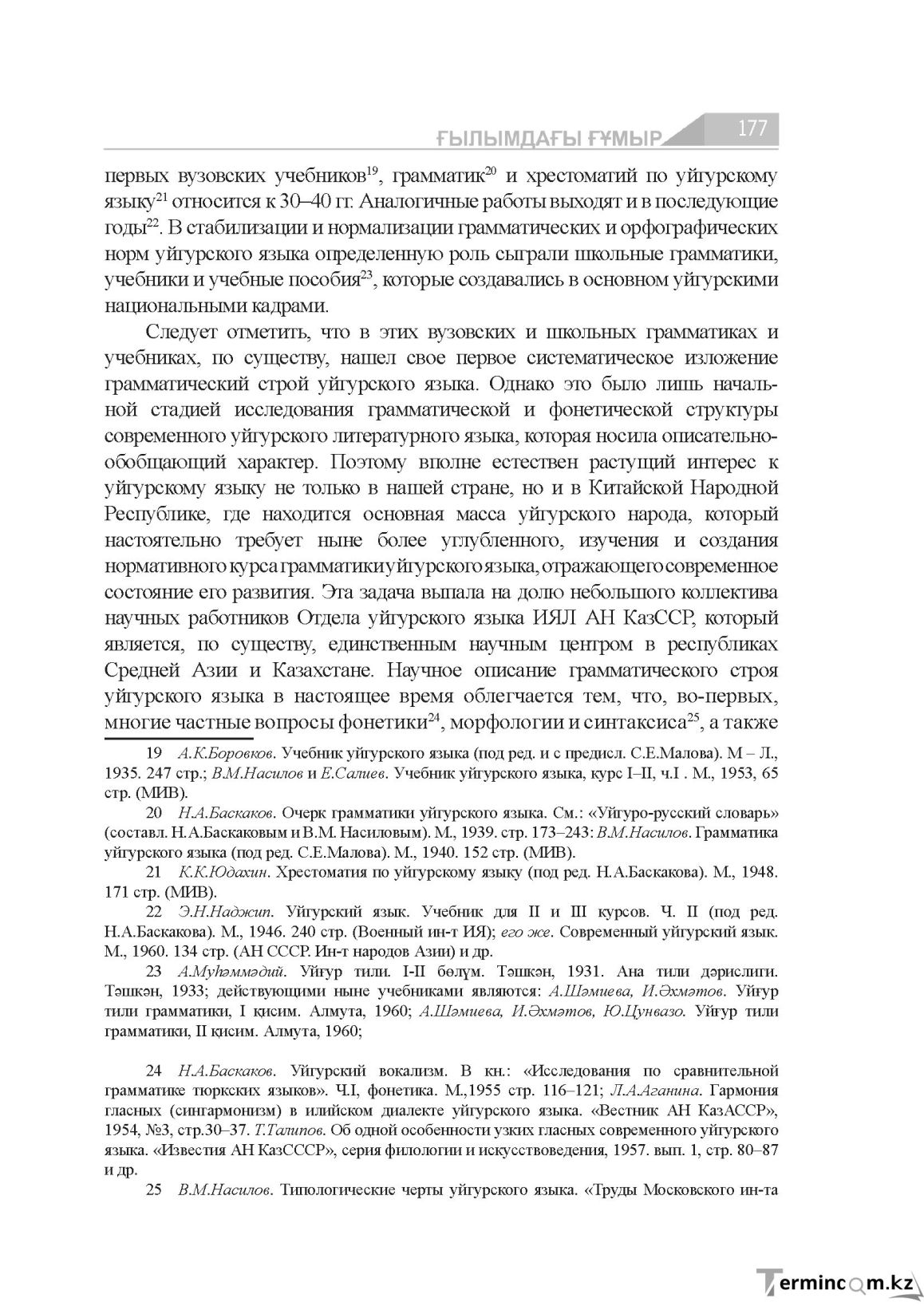 ҒЫЛЫМДАҒЫ ҒҰМЫР 177

первых вузовских учебников$^{19}$, грамматик$^{20}$ и хрестоматий по уйгурскому языку$^{21}$ относится к 30–40 гг. Аналогичные работы выходят и в последующие годы$^{22}$. В стабилизации и нормализации грамматических и орфографических норм уйгурского языка определенную роль сыграли школьные грамматики, учебники и учебные пособия$^{23}$, которые создавались в основном уйгурскими национальными кадрами.

Следует отметить, что в этих вузовских и школьных грамматиках и учебниках, по существу, нашел свое первое систематическое изложение грамматический строй уйгурского языка. Однако это было лишь начальной стадией исследования грамматической и фонетической структуры современного уйгурского литературного языка, которая носила описательно-обобщающий характер. Поэтому вполне естествен растущий интерес к уйгурскому языку не только в нашей стране, но и в Китайской Народной Республике, где находится основная масса уйгурского народа, который настоятельно требует ныне более углубленного, изучения и создания нормативного курса грамматики уйгурского языка, отражающего современное состояние его развития. Эта задача выпала на долю небольшого коллектива научных работников Отдела уйгурского языка ИЯЛ АН КазССР, который является, по существу, единственным научным центром в республиках Средней Азии и Казахстане. Научное описание грамматического строя уйгурского языка в настоящее время облегчается тем, что, во-первых, многие частные вопросы фонетики$^{24}$, морфологии и синтаксиса$^{25}$, а также

19 А.К.Боровков. Учебник уйгурского языка (под ред. и с предисл. С.Е.Малова). М – Л., 1935. 247 стр.; В.М.Насилов и Е.Салиев. Учебник уйгурского языка, курс I–II, ч.I . М., 1953, 65 стр. (МИВ).

20 Н.А.Баскаков. Очерк грамматики уйгурского языка. См.: «Уйгуро-русский словарь» (составл. Н.А.Баскаковым и В.М. Насиловым). М., 1939. стр. 173–243: В.М.Насилов. Грамматика уйгурского языка (под ред. С.Е.Малова). М., 1940. 152 стр. (МИВ).

21 К.К.Юдахин. Хрестоматия по уйгурскому языку (под ред. Н.А.Баскакова). М., 1948. 171 стр. (МИВ).

22 Э.Н.Наджип. Уйгурский язык. Учебник для II и III курсов. Ч. II (под ред. Н.А.Баскакова). М., 1946. 240 стр. (Военный ин-т ИЯ); его же. Современный уйгурский язык. М., 1960. 134 стр. (АН СССР. Ин-т народов Азии) и др.

23 А.Муһәммәдий. Уйғур тили. I-II бөлүм. Тәшкән, 1931. Ана тили дәрислиги. Тәшкән, 1933; действующими ныне учебниками являются: А.Шәмиева, И.Әхмәтов. Уйғур тили грамматики, I қисим. Алмута, 1960; А.Шәмиева, И.Әхмәтов, Ю.Цунвазо. Уйғур тили грамматики, II қисим. Алмута, 1960;

24 Н.А.Баскаков. Уйгурский вокализм. В кн.: «Исследования по сравнительной грамматике тюркских языков». Ч.I, фонетика. М.,1955 стр. 116–121; Л.А.Аганина. Гармония гласных (сингармонизм) в илийском диалекте уйгурского языка. «Вестник АН КазАССР», 1954, №3, стр.30–37. Т.Талипов. Об одной особенности узких гласных современного уйгурского языка. «Известия АН КазСССР», серия филологии и искусствоведения, 1957. вып. 1, стр. 80–87 и др.

25 В.М.Насилов. Типологические черты уйгурского языка. «Труды Московского ин-та

Termincom.kz